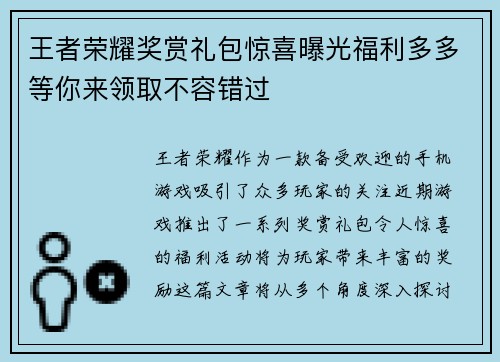 王者荣耀奖赏礼包惊喜曝光福利多多等你来领取不容错过

王者荣耀作为一款备受欢迎的手机游戏吸引了众多玩家的关注近期游戏推出了一系列奖赏礼包令人惊喜的福利活动将为玩家带来丰富的奖励这篇文章将从多个角度深入探讨